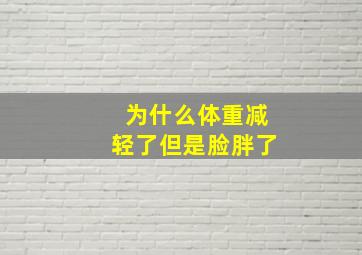 为什么体重减轻了但是脸胖了